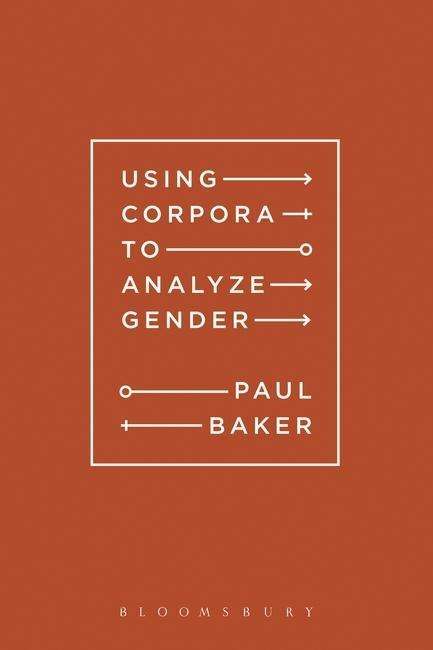 USING
CORPORA
TO
ANALYZE
GENDER

PAUL
BAKER

BLOOMSBURY